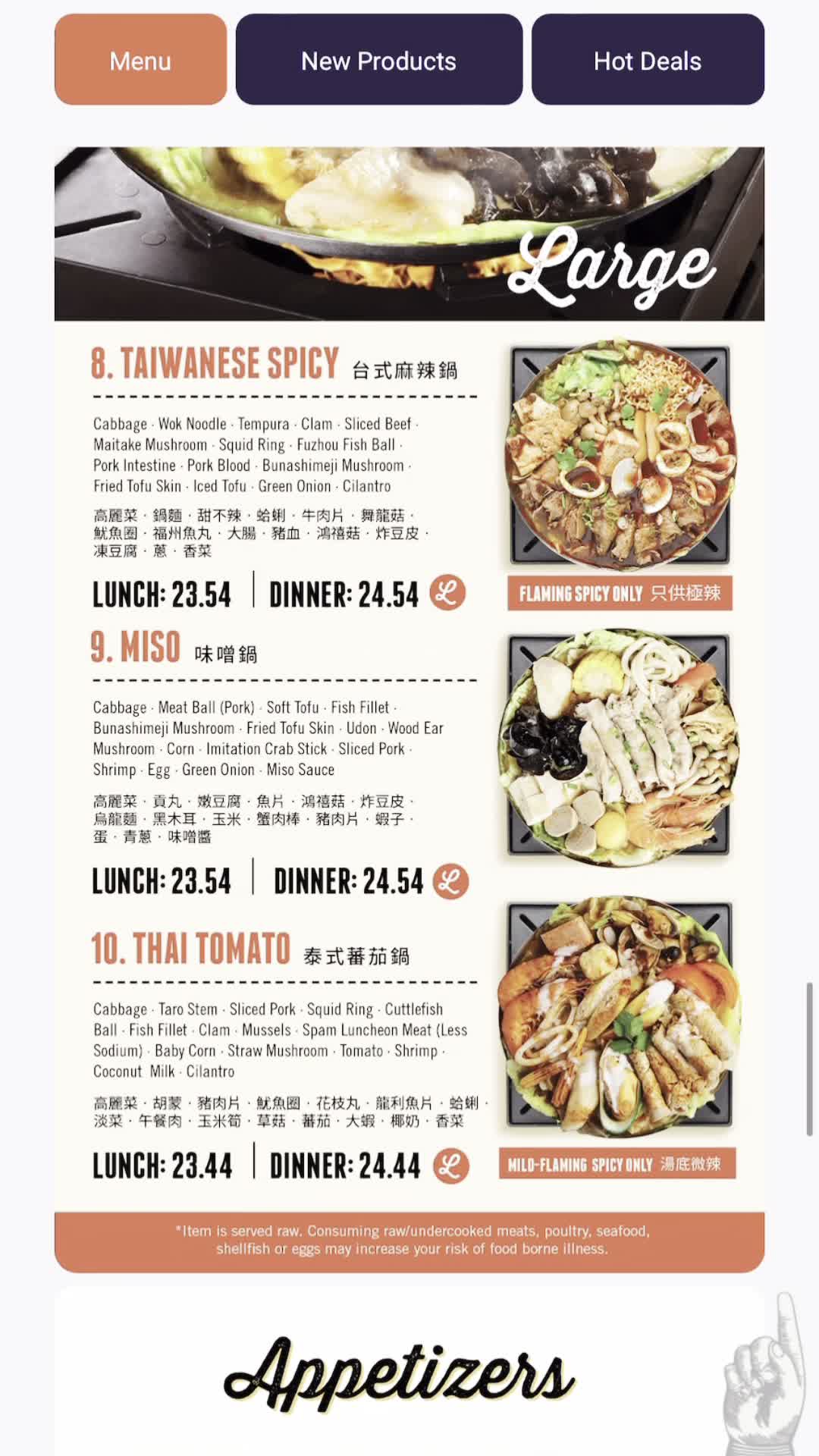 Menu

New Products

Hot Deals

Large

8. TAIWANESE SPICY 台式麻辣鍋

Cabbage · Wok Noodle · Tempura · Clam · Sliced Beef · Maitake Mushroom · Squid Ring · Fuzhou Fish Ball · Pork Intestine · Pork Blood · Bunashimeji Mushroom · Fried Tofu Skin · Iced Tofu · Green Onion · Cilantro

高麗菜 · 鍋麵 · 甜不辣 · 蛤蜊 · 牛肉片 · 舞龍菇 · 魷魚圈 · 福州魚丸 · 大腸 · 豬血 · 鴻禧菇 · 炸豆皮 · 凍豆腐 · 蔥 · 香菜

LUNCH: 23.54 | DINNER: 24.54 L

FLAMING SPICY ONLY 只供極辣

9. MISO 味噌鍋

Cabbage · Meat Ball (Pork) · Soft Tofu · Fish Fillet · Bunashimeji Mushroom · Fried Tofu Skin · Udon · Wood Ear Mushroom · Corn · Imitation Crab Stick · Sliced Pork · Shrimp · Egg · Green Onion · Miso Sauce

高麗菜 · 貢丸 · 嫩豆腐 · 魚片 · 鴻禧菇 · 炸豆皮 · 烏龍麵 · 黑木耳 · 玉米 · 蟹肉棒 · 豬肉片 · 蝦子 · 蛋 · 青蔥 · 味噌醬

LUNCH: 23.54 | DINNER: 24.54 L

10. THAI TOMATO 泰式蕃茄鍋

Cabbage · Taro Stem · Sliced Pork · Squid Ring · Cuttlefish Ball · Fish Fillet · Clam · Mussels · Spam Luncheon Meat (Less Sodium) · Baby Corn · Straw Mushroom · Tomato · Shrimp · Coconut Milk · Cilantro

高麗菜 · 胡蒙 · 豬肉片 · 魷魚圈 · 花枝丸 · 龍利魚片 · 蛤蜊 · 淡菜 · 午餐肉 · 玉米筍 · 草菇 · 蕃茄 · 大蝦 · 椰奶 · 香菜

LUNCH: 23.44 | DINNER: 24.44 L

MILD-FLAMING SPICY ONLY 湯底微辣

*Item is served raw. Consuming raw/undercooked meats, poultry, seafood, shellfish or eggs may increase your risk of food borne illness.

Appetizers